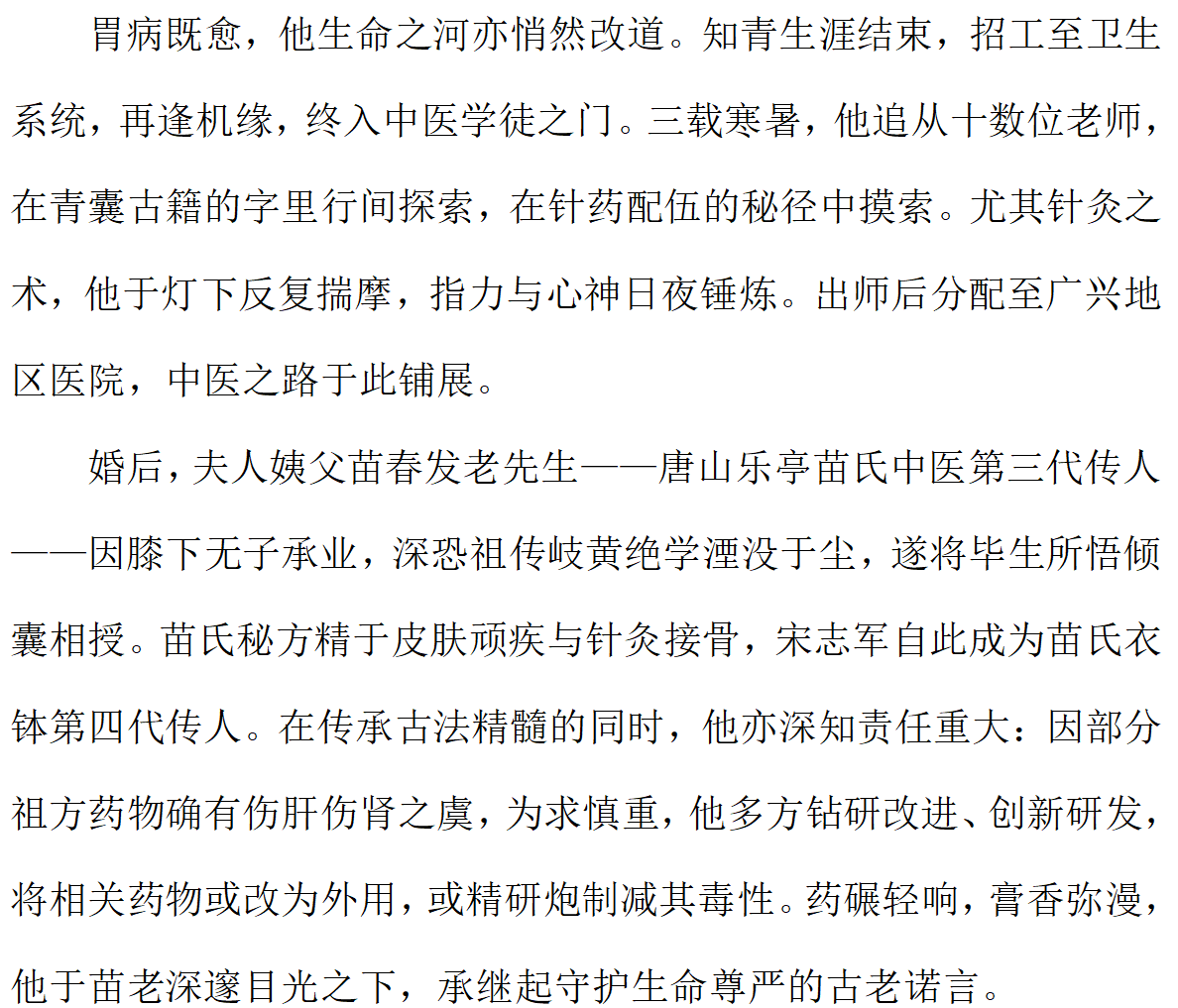 胃病既愈，他生命之河亦悄然改道。知青生涯结束，招工至卫生系统，再逢机缘，终入中医学徒之门。三载寒暑，他追从十数位老师，在青囊古籍的字里行间探索，在针药配伍的秘径中摸索。尤其针灸之术，他于灯下反复揣摩，指力与心神日夜锤炼。出师后分配至广兴地区医院，中医之路于此铺展。

婚后，夫人姨父苗春发老先生——唐山乐亭苗氏中医第三代传人——因膝下无子承业，深恐祖传岐黄绝学湮没于尘，遂将毕生所悟倾囊相授。苗氏秘方精于皮肤顽疾与针灸接骨，宋志军自此成为苗氏衣钵第四代传人。在传承古法精髓的同时，他亦深知责任重大：因部分祖方药物确有伤肝伤肾之虞，为求慎重，他多方钻研改进、创新研发，将相关药物或改为外用，或精研炮制减其毒性。药碾轻响，膏香弥漫，他于苗老深邃目光之下，承继起守护生命尊严的古老诺言。